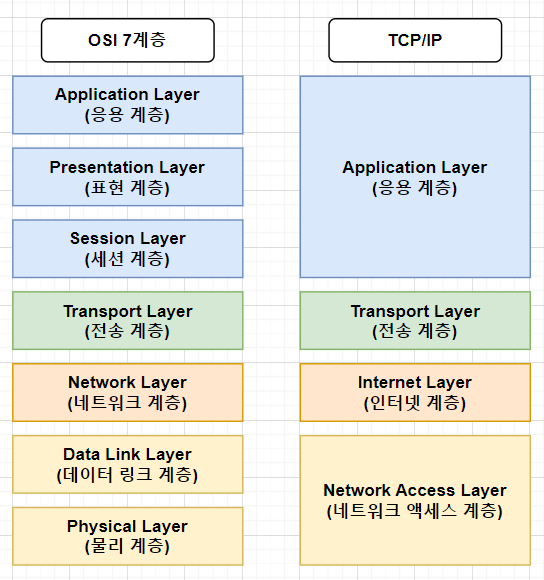 OSI 7계층

Application Layer
(응용 계층)

Presentation Layer
(표현 계층)

Session Layer
(세션 계층)

Transport Layer
(전송 계층)

Network Layer
(네트워크 계층)

Data Link Layer
(데이터 링크 계층)

Physical Layer
(물리 계층)

TCP/IP

Application Layer
(응용 계층)

Transport Layer
(전송 계층)

Internet Layer
(인터넷 계층)

Network Access Layer
(네트워크 액세스 계층)